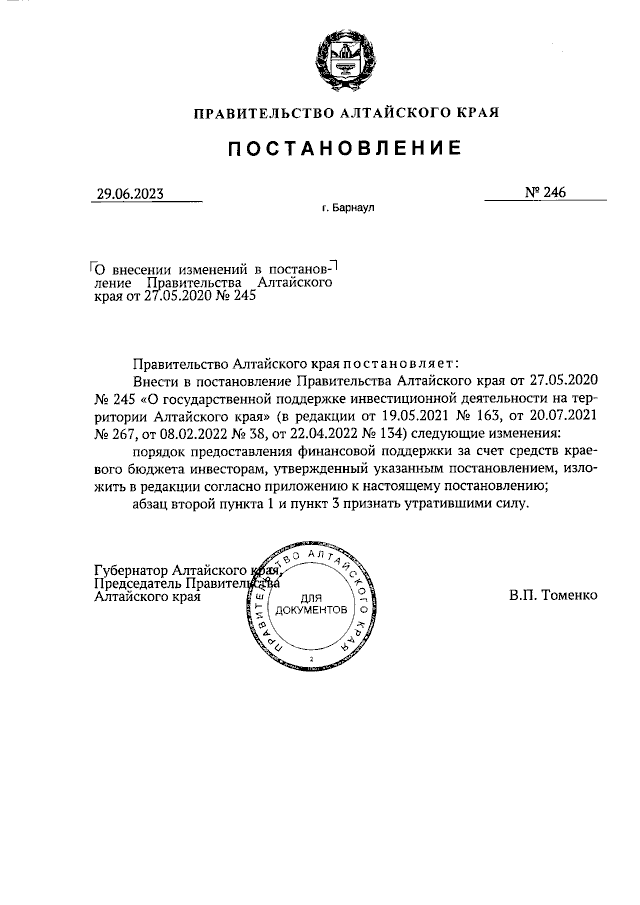 ПРАВИТЕЛЬСТВО АЛТАЙСКОГО КРАЯ

ПОСТАНОВЛЕНИЕ

29.06.2023

№ 246

г. Барнаул

О внесении изменений в постановление Правительства Алтайского края от 27.05.2020 № 245

Правительство Алтайского края постановляет:

Внести в постановление Правительства Алтайского края от 27.05.2020 № 245 «О государственной поддержке инвестиционной деятельности на территории Алтайского края» (в редакции от 19.05.2021 № 163, от 20.07.2021 № 267, от 08.02.2022 № 38, от 22.04.2022 № 134) следующие изменения:

порядок предоставления финансовой поддержки за счет средств краевого бюджета инвесторам, утвержденный указанным постановлением, изложить в редакции согласно приложению к настоящему постановлению;

абзац второй пункта 1 и пункт 3 признать утратившими силу.

Губернатор Алтайского края,
Председатель Правительства
Алтайского края

ПРАВИТЕЛЬСТВО АЛТАЙСКОГО КРАЯ
ДЛЯ ДОКУМЕНТОВ
2

В.П. Томенко